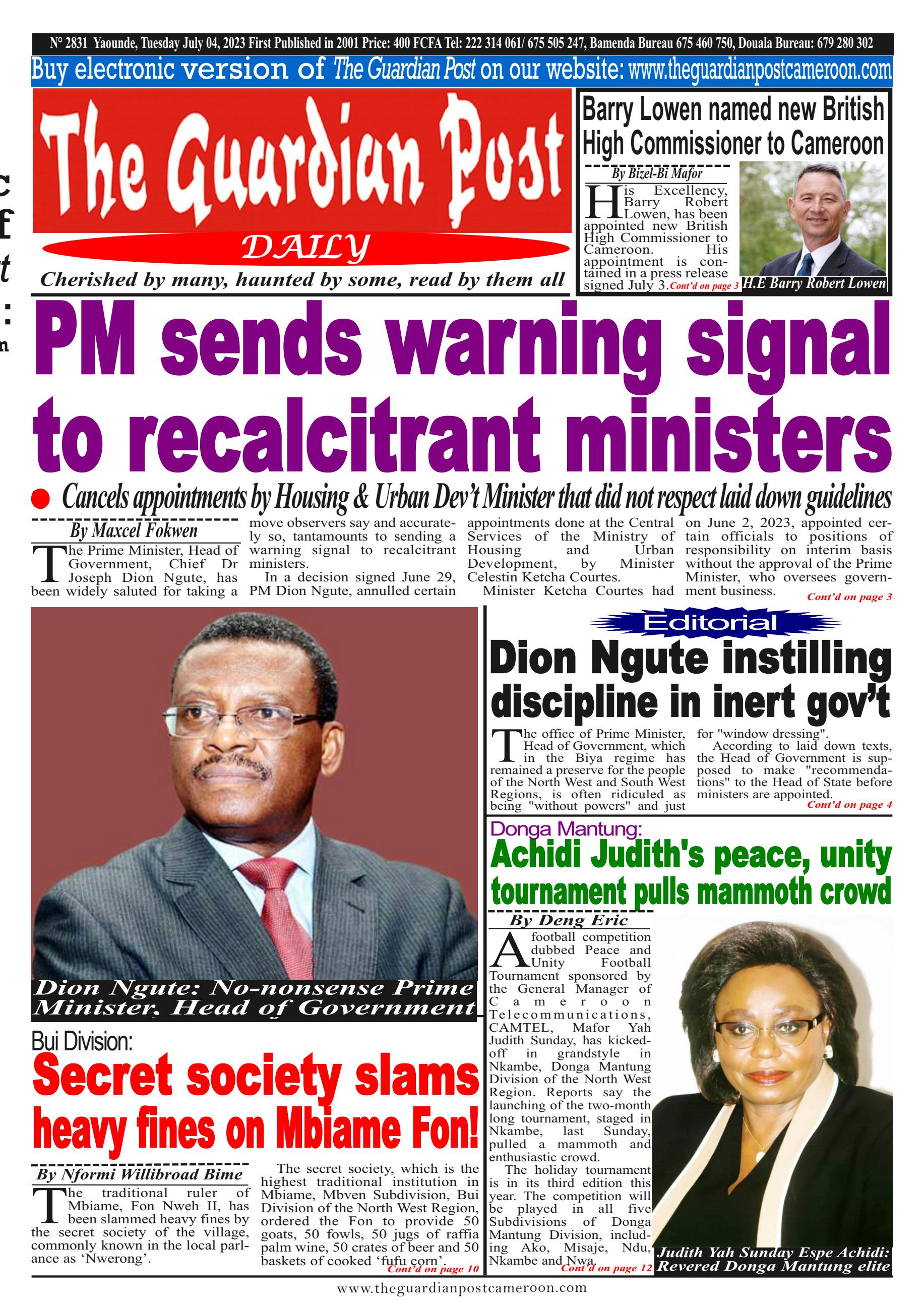 N° 2831 Yaounde, Tuesday July 04, 2023 First Published in 2001 Price: 400 FCFA Tel: 222 314 061/ 675 505 247, Bamenda Bureau 675 460 750, Douala Bureau: 679 280 302

Buy electronic version of The Guardian Post on our website: www.theguardianpostcameroon.com

The Guardian Post

DAILY

Cherished by many, haunted by some, read by them all

Barry Lowen named new British High Commissioner to Cameroon

By Bizel-Bi Mafor

His Excellency, Barry Robert Lowen, has been appointed new British High Commissioner to Cameroon. His appointment is contained in a press release signed July 3. Cont'd on page 3

H.E Barry Robert Lowen

PM sends warning signal to recalcitrant ministers

Cancels appointments by Housing & Urban Dev't Minister that did not respect laid down guidelines

By Maxcel Fokwen

The Prime Minister, Head of Government, Chief Dr Joseph Dion Ngute, has been widely saluted for taking a move observers say and accurately so, tantamounts to sending a warning signal to recalcitrant ministers.

In a decision signed June 29, PM Dion Ngute, annulled certain appointments done at the Central Services of the Ministry of Housing and Urban Development, by Minister Celestin Ketcha Courtes.

Minister Ketcha Courtes had on June 2, 2023, appointed certain officials to positions of responsibility on interim basis without the approval of the Prime Minister, who oversees government business. Cont'd on page 3

Dion Ngute: No-nonsense Prime Minister, Head of Government

Editorial

Dion Ngute instilling discipline in inert gov't

The office of Prime Minister, Head of Government, which in the Biya regime has remained a preserve for the people of the North West and South West Regions, is often ridiculed as being "without powers" and just for "window dressing".

According to laid down texts, the Head of Government is supposed to make "recommendations" to the Head of State before ministers are appointed. Cont'd on page 4

Donga Mantung:

Achidi Judith's peace, unity tournament pulls mammoth crowd

By Deng Eric

A football competition dubbed Peace and Unity Football Tournament sponsored by the General Manager of Cameroon Telecommunications, CAMTEL, Mafor Yah Judith Sunday, has kicked-off in grandstyle in Nkambe, Donga Mantung Division of the North West Region. Reports say the launching of the two-month long tournament, staged in Nkambe, last Sunday, pulled a mammoth and enthusiastic crowd.

The holiday tournament is in its third edition this year. The competition will be played in all five Subdivisions of Donga Mantung Division, including Ako, Misaje, Ndu, Nkambe and Nwa. Cont'd on page 12

Judith Yah Sunday Espe Achidi: Revered Donga Mantung elite

Bui Division:

Secret society slams heavy fines on Mbiame Fon!

By Nformi Willibroad Bime

The traditional ruler of Mbiame, Fon Nweh II, has been slammed heavy fines by the secret society of the village, commonly known in the local parlance as 'Nwerong'.

The secret society, which is the highest traditional institution in Mbiame, Mbven Subdivision, Bui Division of the North West Region, ordered the Fon to provide 50 goats, 50 fowls, 50 jugs of raffia palm wine, 50 crates of beer and 50 baskets of cooked 'fufu corn'. Cont'd on page 10

www.theguardianpostcameroon.com